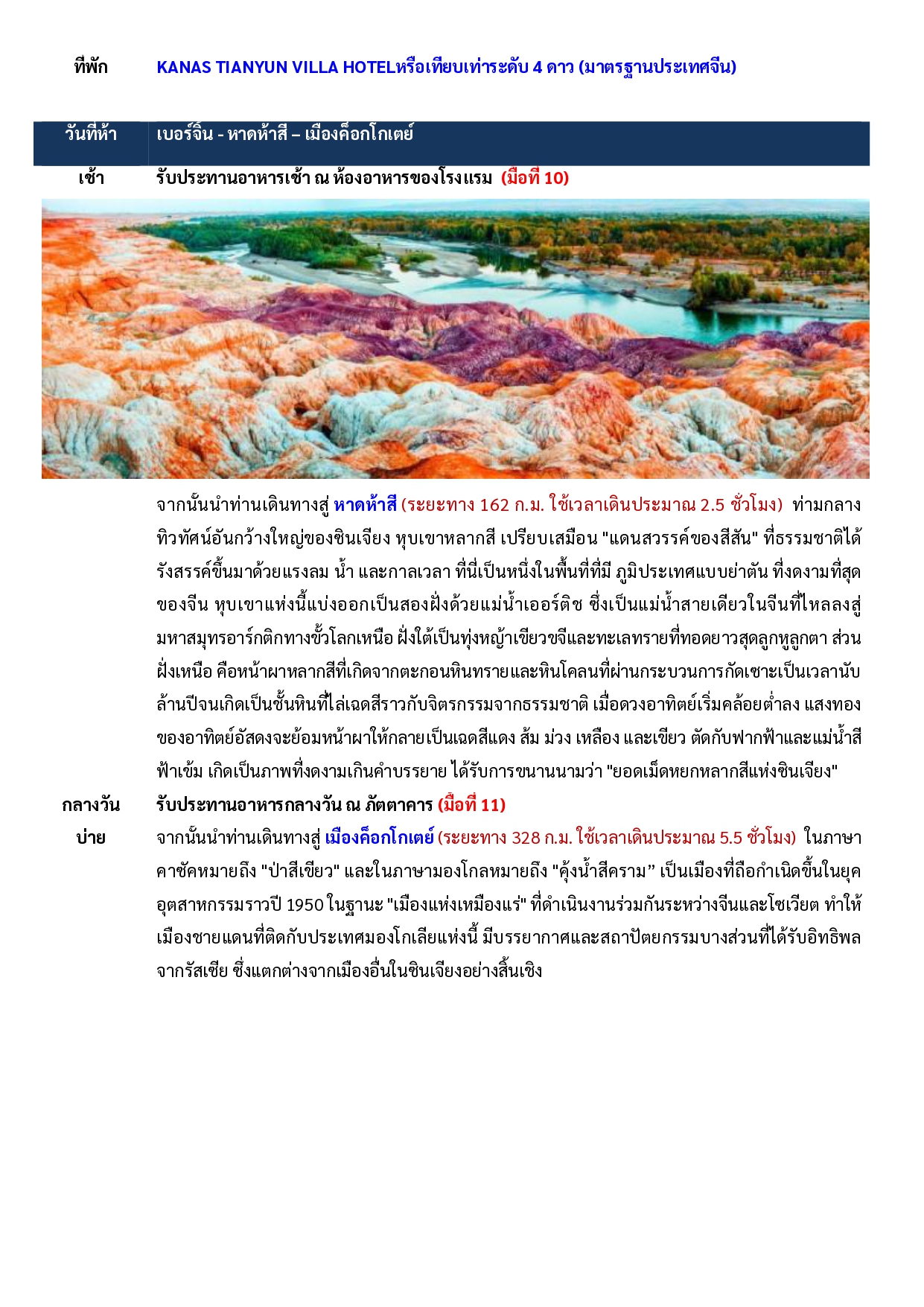 ที่พัก KANAS TIANYUN VILLA HOTELหรือเทียบเท่าระดับ 4 ดาว (มาตรฐานประเทศจีน)

วันที่ห้า เบอร์จิ้น - หาดห้าสี – เมืองค็อกโกเตย์

เช้า รับประทานอาหารเช้า ณ ห้องอาหารของโรงแรม (มื้อที่ 10)

จากนั้นนำท่านเดินทางสู่ หาดห้าสี (ระยะทาง 162 ก.ม. ใช้เวลาเดินประมาณ 2.5 ชั่วโมง) ท่ามกลางทิวทัศน์อันกว้างใหญ่ของซินเจียง หุบเขาหลากสี เปรียบเสมือน "แดนสวรรค์ของสีสัน" ที่ธรรมชาติได้รังสรรค์ขึ้นมาด้วยแรงลม น้ำ และกาลเวลา ที่นี่เป็นหนึ่งในพื้นที่ที่มี ภูมิประเทศแบบย่าตัน ที่งดงามที่สุดของจีน หุบเขาแห่งนี้แบ่งออกเป็นสองฝั่งด้วยแม่น้ำเออร์ติช ซึ่งเป็นแม่น้ำสายเดียวในจีนที่ไหลลงสู่มหาสมุทรอาร์กติกทางขั้วโลกเหนือ ฝั่งใต้เป็นทุ่งหญ้าเขียวขจีและทะเลทรายที่ทอดยาวสุดลูกหูลูกตา ส่วนฝั่งเหนือ คือหน้าผาหลากสีที่เกิดจากตะกอนหินทรายและหินโคลนที่ผ่านกระบวนการกัดเซาะเป็นเวลานับล้านปีจนเกิดเป็นชั้นหินที่ไล่เฉดสีราวกับจิตรกรรมจากธรรมชาติ เมื่อดวงอาทิตย์เริ่มคล้อยต่ำลง แสงทองของอาทิตย์อัสดงจะย้อมหน้าผาให้กลายเป็นเฉดสีแดง ส้ม ม่วง เหลือง และเขียว ตัดกับฟากฟ้าและแม่น้ำสีฟ้าเข้ม เกิดเป็นภาพที่งดงามเกินคำบรรยาย ได้รับการขนานนามว่า "ยอดเม็ดหยกหลากสีแห่งซินเจียง"

กลางวัน รับประทานอาหารกลางวัน ณ ภัตตาคาร (มื้อที่ 11)

บ่าย จากนั้นนำท่านเดินทางสู่ เมืองค็อกโกเตย์ (ระยะทาง 328 ก.ม. ใช้เวลาเดินประมาณ 5.5 ชั่วโมง) ในภาษาคาซัคหมายถึง "ป่าสีเขียว" และในภาษามองโกลหมายถึง "คุ้งน้ำสีคราม" เป็นเมืองที่ถือกำเนิดขึ้นในยุคอุตสาหกรรมราวปี 1950 ในฐานะ "เมืองแห่งเหมืองแร่" ที่ดำเนินงานร่วมกันระหว่างจีนและโซเวียต ทำให้เมืองชายแดนที่ติดกับประเทศมองโกเลียแห่งนี้ มีบรรยากาศและสถาปัตยกรรมบางส่วนที่ได้รับอิทธิพลจากรัสเซีย ซึ่งแตกต่างจากเมืองอื่นในซินเจียงอย่างสิ้นเชิง